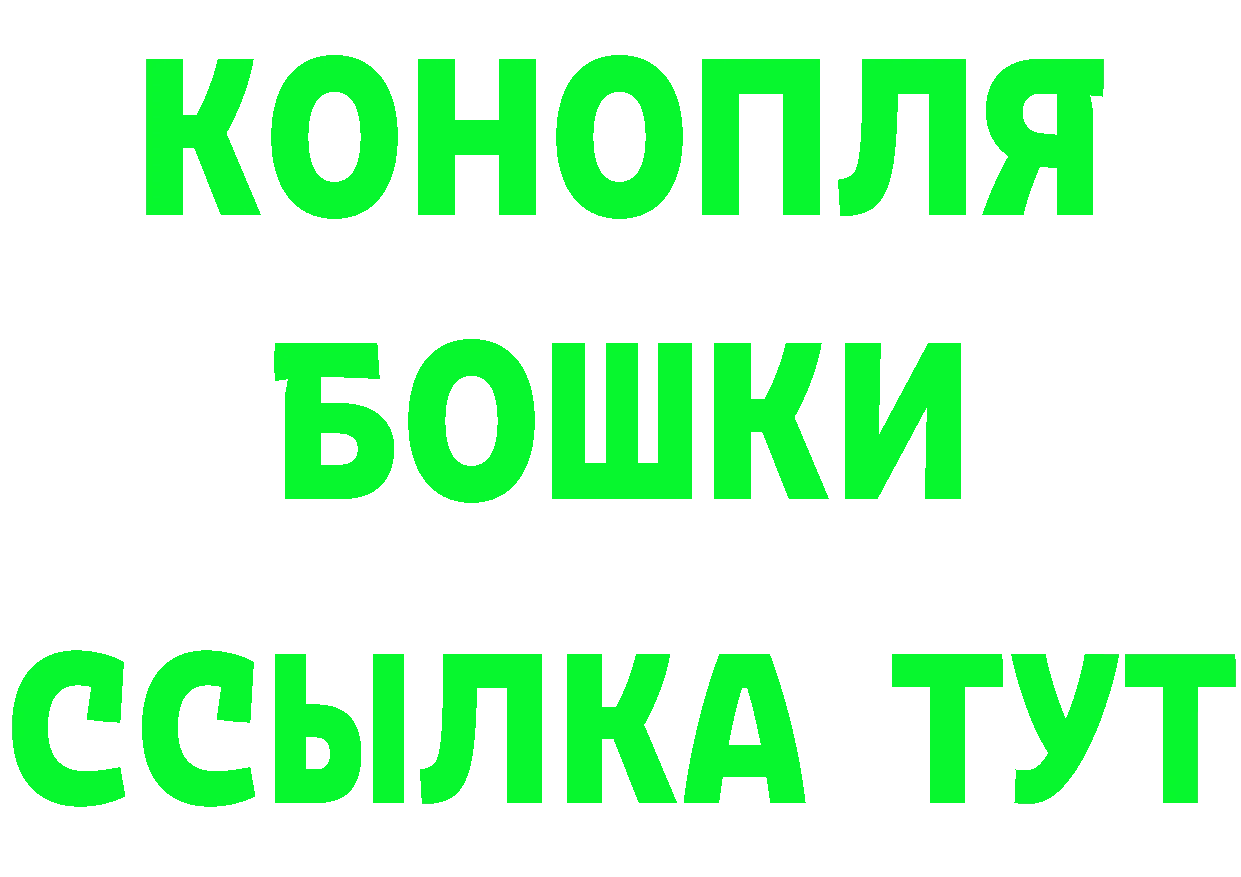 КОНОПЛЯ
БОШКИ
ССЫЛКА ТУТ